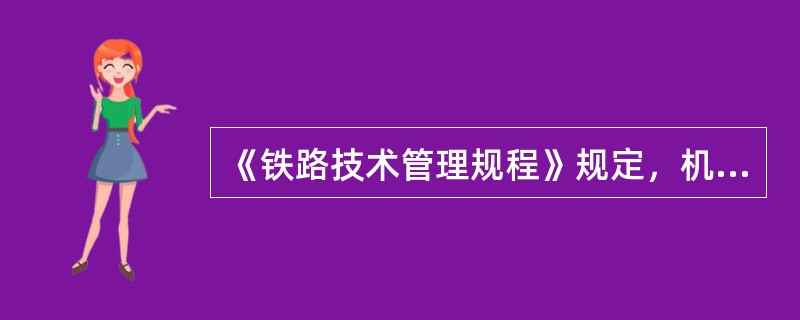 《铁路技术管理规程》规定，机...